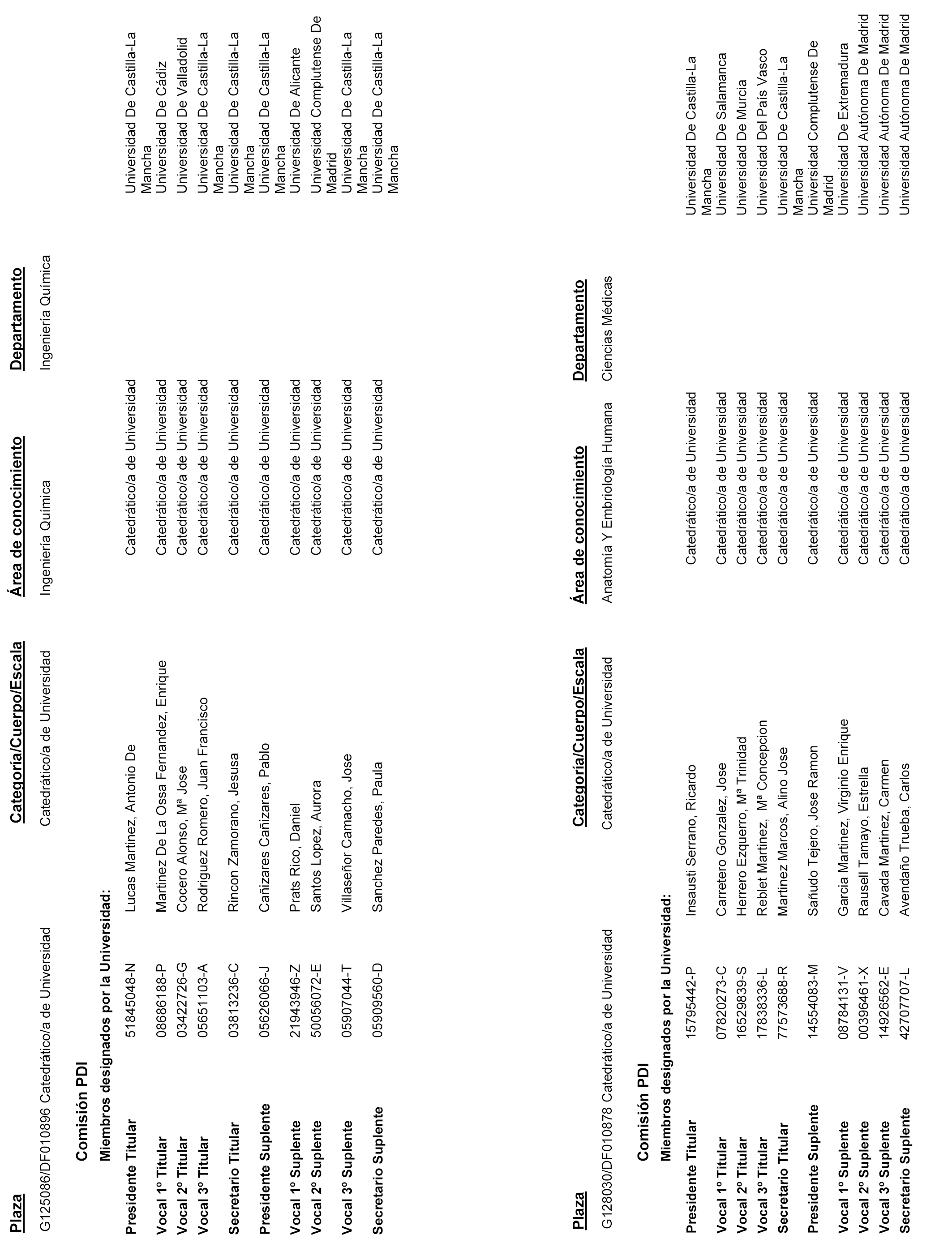 | Plaza | Categoría/Cuerpo/Escala | Área de conocimiento | Departamento |
|---|---|---|---|
| G125086/DF010896 Catedrático/a de Universidad | Catedrático/a de Universidad | Ingeniería Química | Ingeniería Química |

Comisión PDI

Miembros designados por la Universidad:

| | | | | |
|---|---|---|---|---|
| Presidente Titular | 51845048-N | Lucas Martinez, Antonio De | Catedrático/a de Universidad | Universidad De Castilla-La Mancha |
| Vocal 1º Titular | 08686188-P | Martinez De La Ossa Fernandez, Enrique | Catedrático/a de Universidad | Universidad De Cádiz |
| Vocal 2º Titular | 03422726-G | Cocero Alonso, Mª Jose | Catedrático/a de Universidad | Universidad De Valladolid |
| Vocal 3º Titular | 05651103-A | Rodriguez Romero, Juan Francisco | Catedrático/a de Universidad | Universidad De Castilla-La Mancha |
| Secretario Titular | 03813236-C | Rincon Zamorano, Jesusa | Catedrático/a de Universidad | Universidad De Castilla-La Mancha |
| Presidente Suplente | 05626066-J | Cañizares Cañizares, Pablo | Catedrático/a de Universidad | Universidad De Castilla-La Mancha |
| Vocal 1º Suplente | 21943946-Z | Prats Rico, Daniel | Catedrático/a de Universidad | Universidad De Alicante |
| Vocal 2º Suplente | 50056072-E | Santos Lopez, Aurora | Catedrático/a de Universidad | Universidad Complutense De Madrid |
| Vocal 3º Suplente | 05907044-T | Villaseñor Camacho, Jose | Catedrático/a de Universidad | Universidad De Castilla-La Mancha |
| Secretario Suplente | 05909560-D | Sanchez Paredes, Paula | Catedrático/a de Universidad | Universidad De Castilla-La Mancha |

| Plaza | Categoría/Cuerpo/Escala | Área de conocimiento | Departamento |
|---|---|---|---|
| G128030/DF010878 Catedrático/a de Universidad | Catedrático/a de Universidad | Anatomía Y Embriología Humana | Ciencias Médicas |

Comisión PDI

Miembros designados por la Universidad:

| | | | | |
|---|---|---|---|---|
| Presidente Titular | 15795442-P | Insausti Serrano, Ricardo | Catedrático/a de Universidad | Universidad De Castilla-La Mancha |
| Vocal 1º Titular | 07820273-C | Carretero Gonzalez, Jose | Catedrático/a de Universidad | Universidad De Salamanca |
| Vocal 2º Titular | 16529839-S | Herrero Ezquerro, Mª Trinidad | Catedrático/a de Universidad | Universidad De Murcia |
| Vocal 3º Titular | 17838336-L | Reblet Martinez, Mª Concepcion | Catedrático/a de Universidad | Universidad Del País Vasco |
| Secretario Titular | 77573688-R | Martinez Marcos, Alino Jose | Catedrático/a de Universidad | Universidad De Castilla-La Mancha |
| Presidente Suplente | 14554083-M | Sañudo Tejero, Jose Ramon | Catedrático/a de Universidad | Universidad Complutense De Madrid |
| Vocal 1º Suplente | 08784131-V | Garcia Martinez, Virginio Enrique | Catedrático/a de Universidad | Universidad De Extremadura |
| Vocal 2º Suplente | 00396461-X | Rausell Tamayo, Estrella | Catedrático/a de Universidad | Universidad Autónoma De Madrid |
| Vocal 3º Suplente | 14926562-E | Cavada Martinez, Carmen | Catedrático/a de Universidad | Universidad Autónoma De Madrid |
| Secretario Suplente | 42707707-L | Avendaño Trueba, Carlos | Catedrático/a de Universidad | Universidad Autónoma De Madrid |